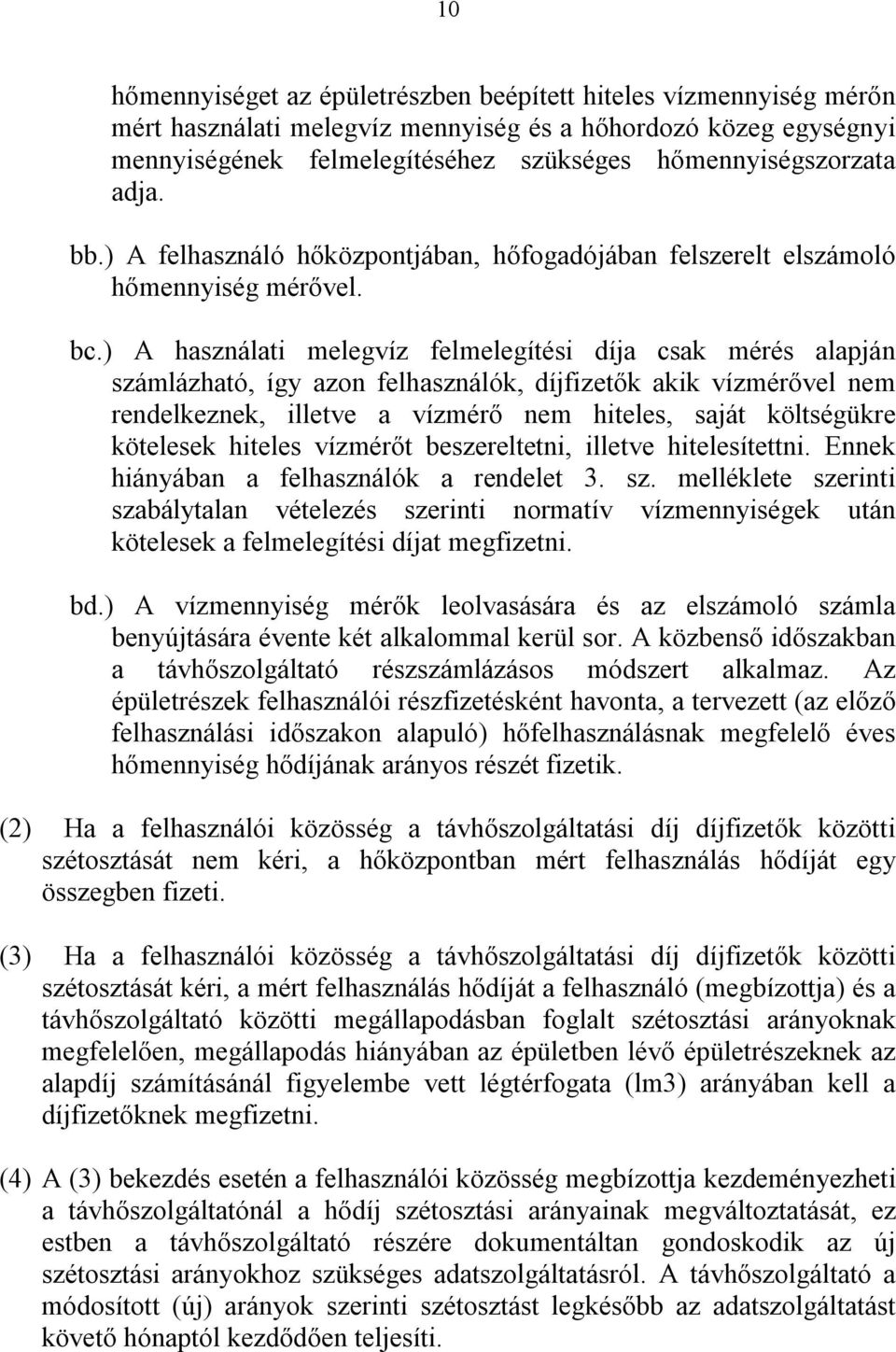 10

hőmennyiséget az épületrészben beépített hiteles vízmennyiség mérőn mért használati melegvíz mennyiség és a hőhordozó közeg egységnyi mennyiségének felmelegítéséhez szükséges hőmennyiségszorzata adja.

bb.) A felhasználó hőközpontjában, hőfogadójában felszerelt elszámoló hőmennyiség mérővel.

bc.) A használati melegvíz felmelegítési díja csak mérés alapján számlázható, így azon felhasználók, díjfizetők akik vízmérővel nem rendelkeznek, illetve a vízmérő nem hiteles, saját költségükre kötelesek hiteles vízmérőt beszereltetni, illetve hitelesítettni. Ennek hiányában a felhasználók a rendelet 3. sz. melléklete szerinti szabálytalan vételezés szerinti normatív vízmennyiségek után kötelesek a felmelegítési díjat megfizetni.

bd.) A vízmennyiség mérők leolvasására és az elszámoló számla benyújtására évente két alkalommal kerül sor. A közbenső időszakban a távhőszolgáltató részszámlázásos módszert alkalmaz. Az épületrészek felhasználói részfizetésként havonta, a tervezett (az előző felhasználási időszakon alapuló) hőfelhasználásnak megfelelő éves hőmennyiség hődíjának arányos részét fizetik.

(2) Ha a felhasználói közösség a távhőszolgáltatási díj díjfizetők közötti szétosztását nem kéri, a hőközpontban mért felhasználás hődíját egy összegben fizeti.

(3) Ha a felhasználói közösség a távhőszolgáltatási díj díjfizetők közötti szétosztását kéri, a mért felhasználás hődíját a felhasználó (megbízottja) és a távhőszolgáltató közötti megállapodásban foglalt szétosztási arányoknak megfelelően, megállapodás hiányában az épületben lévő épületrészeknek az alapdíj számításánál figyelembe vett légtérfogata (lm3) arányában kell a díjfizetőknek megfizetni.

(4) A (3) bekezdés esetén a felhasználói közösség megbízottja kezdeményezheti a távhőszolgáltatónál a hődíj szétosztási arányainak megváltoztatását, ez estben a távhőszolgáltató részére dokumentáltan gondoskodik az új szétosztási arányokhoz szükséges adatszolgáltatásról. A távhőszolgáltató a módosított (új) arányok szerinti szétosztást legkésőbb az adatszolgáltatást követő hónaptól kezdődően teljesíti.